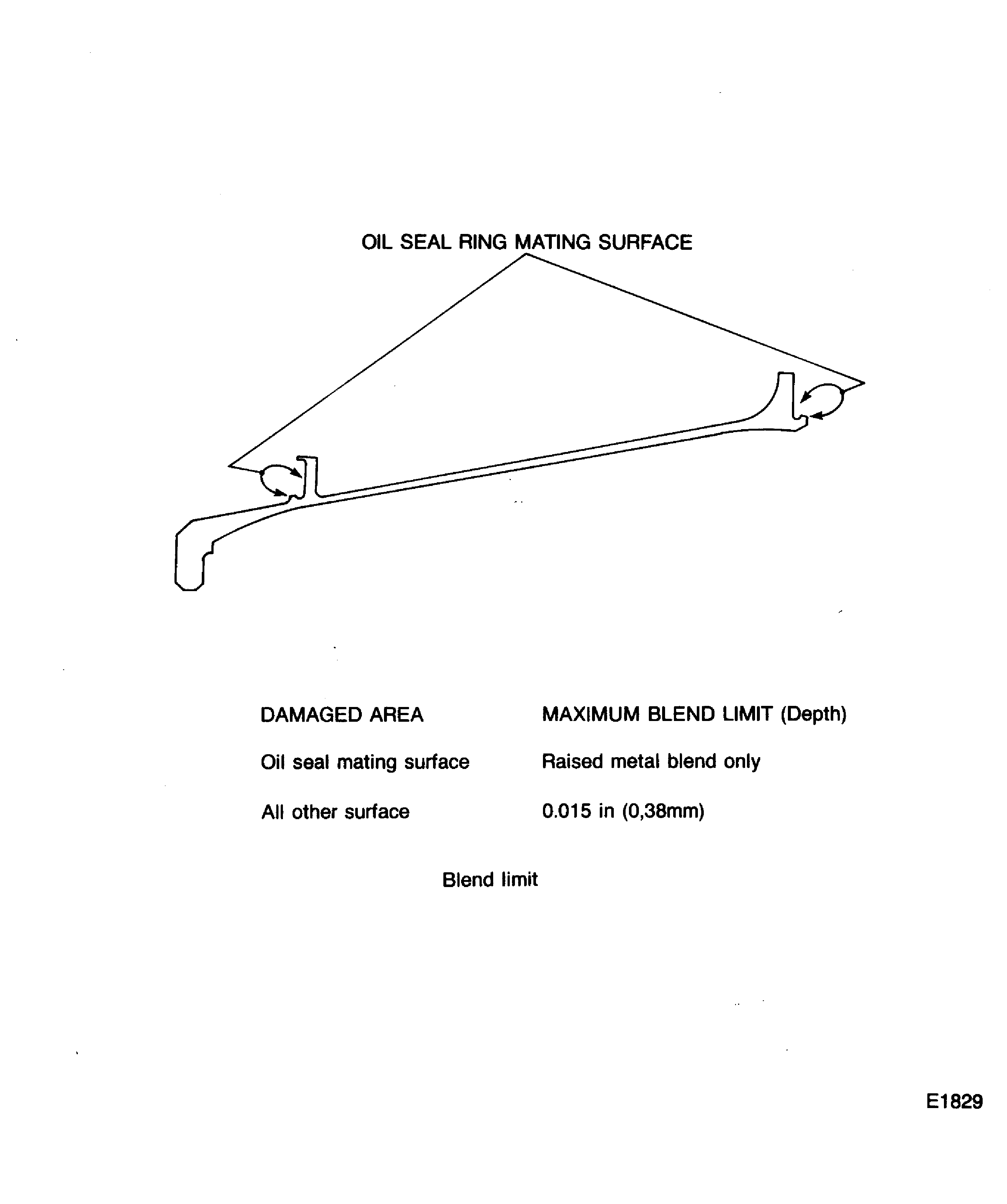 OIL SEAL RING MATING SURFACE

| DAMAGED AREA | MAXIMUM BLEND LIMIT (Depth) |
|---|---|
| Oil seal mating surface | Raised metal blend only |
| All other surface | 0.015 in (0,38mm) |

Blend limit

E1829